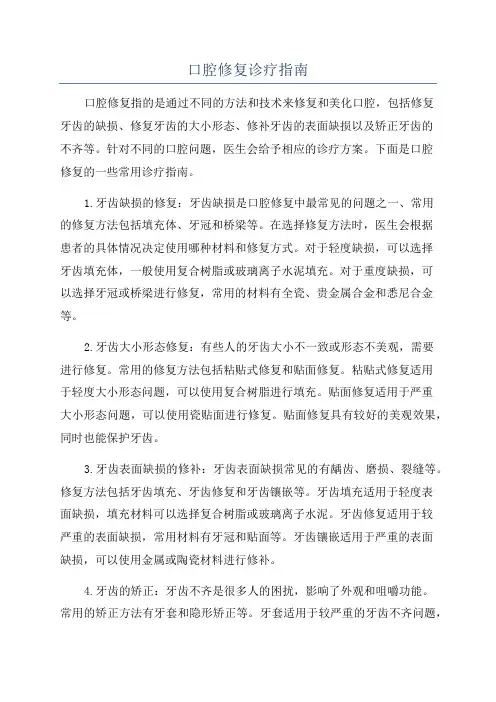 口腔修复诊疗指南

口腔修复指的是通过不同的方法和技术来修复和美化口腔，包括修复牙齿的缺损、修复牙齿的大小形态、修补牙齿的表面缺损以及矫正牙齿的不齐等。针对不同的口腔问题，医生会给予相应的诊疗方案。下面是口腔修复的一些常用诊疗指南。

1.牙齿缺损的修复：牙齿缺损是口腔修复中最常见的问题之一、常用的修复方法包括填充体、牙冠和桥梁等。在选择修复方法时，医生会根据患者的具体情况决定使用哪种材料和修复方式。对于轻度缺损，可以选择牙齿填充体，一般使用复合树脂或玻璃离子水泥填充。对于重度缺损，可以选择牙冠或桥梁进行修复，常用的材料有全瓷、贵金属合金和悉尼合金等。

2.牙齿大小形态修复：有些人的牙齿大小不一致或形态不美观，需要进行修复。常用的修复方法包括粘贴式修复和贴面修复。粘贴式修复适用于轻度大小形态问题，可以使用复合树脂进行填充。贴面修复适用于严重大小形态问题，可以使用瓷贴面进行修复。贴面修复具有较好的美观效果，同时也能保护牙齿。

3.牙齿表面缺损的修补：牙齿表面缺损常见的有龋齿、磨损、裂缝等。修复方法包括牙齿填充、牙齿修复和牙齿镶嵌等。牙齿填充适用于轻度表面缺损，填充材料可以选择复合树脂或玻璃离子水泥。牙齿修复适用于较严重的表面缺损，常用材料有牙冠和贴面等。牙齿镶嵌适用于严重的表面缺损，可以使用金属或陶瓷材料进行修补。

4.牙齿的矫正：牙齿不齐是很多人的困扰，影响了外观和咀嚼功能。常用的矫正方法有牙套和隐形矫正等。牙套适用于较严重的牙齿不齐问题，